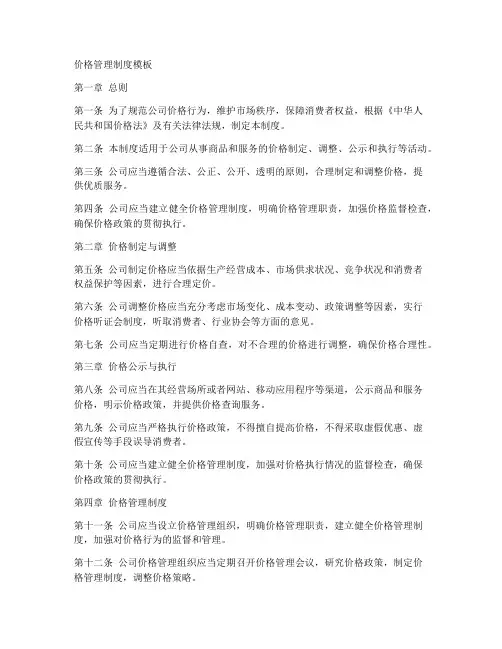 价格管理制度模板

第一章 总则

第一条 为了规范公司价格行为，维护市场秩序，保障消费者权益，根据《中华人民共和国价格法》及有关法律法规，制定本制度。

第二条 本制度适用于公司从事商品和服务的价格制定、调整、公示和执行等活动。

第三条 公司应当遵循合法、公正、公开、透明的原则，合理制定和调整价格，提供优质服务。

第四条 公司应当建立健全价格管理制度，明确价格管理职责，加强价格监督检查，确保价格政策的贯彻执行。

第二章 价格制定与调整

第五条 公司制定价格应当依据生产经营成本、市场供求状况、竞争状况和消费者权益保护等因素，进行合理定价。

第六条 公司调整价格应当充分考虑市场变化、成本变动、政策调整等因素，实行价格听证会制度，听取消费者、行业协会等方面的意见。

第七条 公司应当定期进行价格自查，对不合理的价格进行调整，确保价格合理性。

第三章 价格公示与执行

第八条 公司应当在其经营场所或者网站、移动应用程序等渠道，公示商品和服务价格，明示价格政策，并提供价格查询服务。

第九条 公司应当严格执行价格政策，不得擅自提高价格，不得采取虚假优惠、虚假宣传等手段误导消费者。

第十条 公司应当建立健全价格管理制度，加强对价格执行情况的监督检查，确保价格政策的贯彻执行。

第四章 价格管理制度

第十一条 公司应当设立价格管理组织，明确价格管理职责，建立健全价格管理制度，加强对价格行为的监督和管理。

第十二条 公司价格管理组织应当定期召开价格管理会议，研究价格政策，制定价格管理制度，调整价格策略。